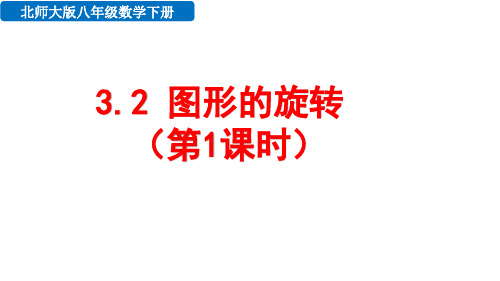 北师大版八年级数学下册

3.2 图形的旋转
（第1课时）